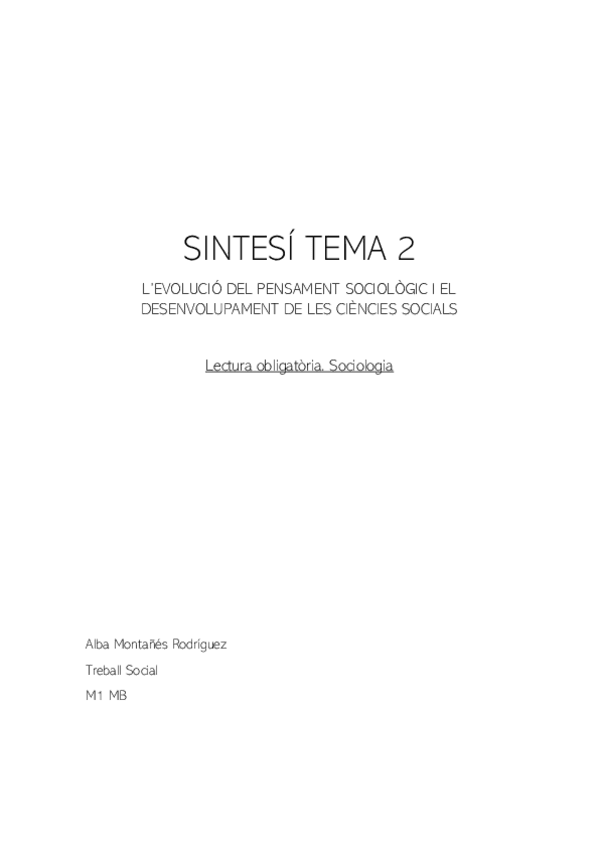 SINTESÍ TEMA 2

L'EVOLUCIÓ DEL PENSAMENT SOCIOLÒGIC I EL DESENVOLUPAMENT DE LES CIÈNCIES SOCIALS

Lectura obligatòria. Sociologia

Alba Montañés Rodríguez

Treball Social

M1 MB